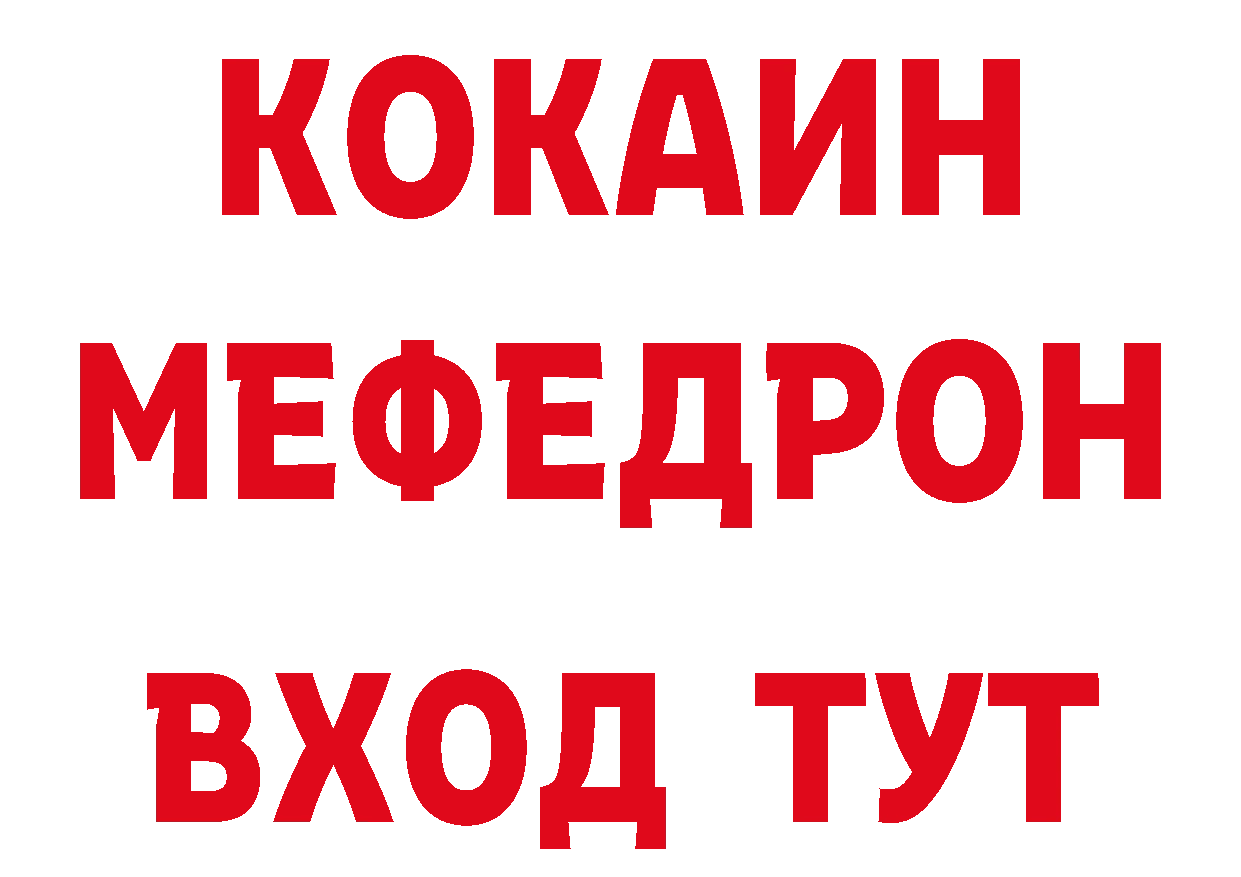 КОКАИН
МЕФЕДРОН
ВХОД ТУТ